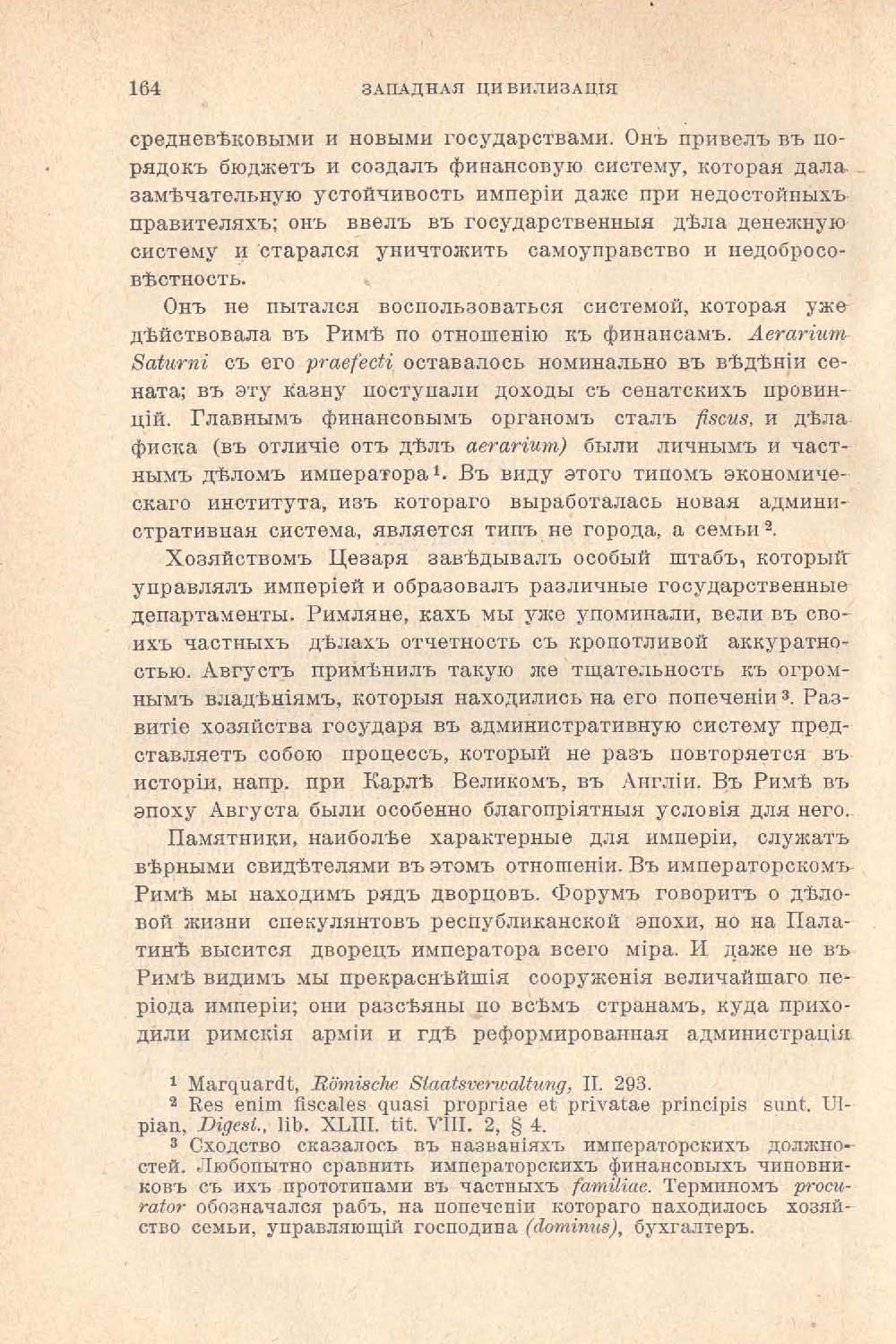 164 ЗАПАДНАЯ ЦИВИЛИЗАЦІЯ

средневѣковыми и новыми государствами. Онъ привелъ въ порядокъ бюджетъ и создалъ финансовую систему, которая дала замѣчательную устойчивость имперіи даже при недостойныхъ правителяхъ; онъ ввелъ въ государственныя дѣла денежную систему и старался уничтожить самоуправство и недобросовѣстность.

Онъ не пытался воспользоваться системой, которая уже дѣйствовала въ Римѣ по отношенію къ финансамъ. Aerarium Saturni съ его praefecti оставалось номинально въ вѣдѣніи сената; въ эту казну поступали доходы съ сенатскихъ провинцій. Главнымъ финансовымъ органомъ сталъ fiscus, и дѣла фиска (въ отличіе отъ дѣлъ aerarium) были личнымъ и частнымъ дѣломъ императора¹. Въ виду этого типомъ экономическаго института, изъ котораго выработалась новая административная система, является типъ не города, а семьи².

Хозяйствомъ Цезаря завѣдывалъ особый штабъ, который управлялъ имперіей и образовалъ различные государственные департаменты. Римляне, кахъ мы уже упоминали, вели въ своихъ частныхъ дѣлахъ отчетность съ кропотливой аккуратностью. Августъ примѣнилъ такую же тщательность къ огромнымъ владѣніямъ, которыя находились на его попеченіи³. Развитіе хозяйства государя въ административную систему представляетъ собою процессъ, который не разъ повторяется въ исторіи, напр. при Карлѣ Великомъ, въ Англіи. Въ Римѣ въ эпоху Августа были особенно благопріятныя условія для него.

Памятники, наиболѣе характерные для имперіи, служатъ вѣрными свидѣтелями въ этомъ отношеніи. Въ императорскомъ Римѣ мы находимъ рядъ дворцовъ. Форумъ говоритъ о дѣловой жизни спекулянтовъ республиканской эпохи, но на Палатинѣ высится дворецъ императора всего міра. И даже не въ Римѣ видимъ мы прекраснѣйшія сооруженія величайшаго періода имперіи; они разсѣяны по всѣмъ странамъ, куда приходили римскія арміи и гдѣ реформированная администрація

¹ Marquardt, Römische Staatsverwaltung, II. 293.
² Res enim fiscales quasi proprіae et privatae principis sunt. Ulpian, Digest., lib. XLIII. tit. VIII. 2, § 4.
³ Сходство сказалось въ названіяхъ императорскихъ должностей. Любопытно сравнить императорскихъ финансовыхъ чиновниковъ съ ихъ прототипами въ частныхъ familiae. Терминомъ procurator обозначался рабъ, на попеченіи котораго находилось хозяйство семьи, управляющій господина (dominus), бухгалтеръ.